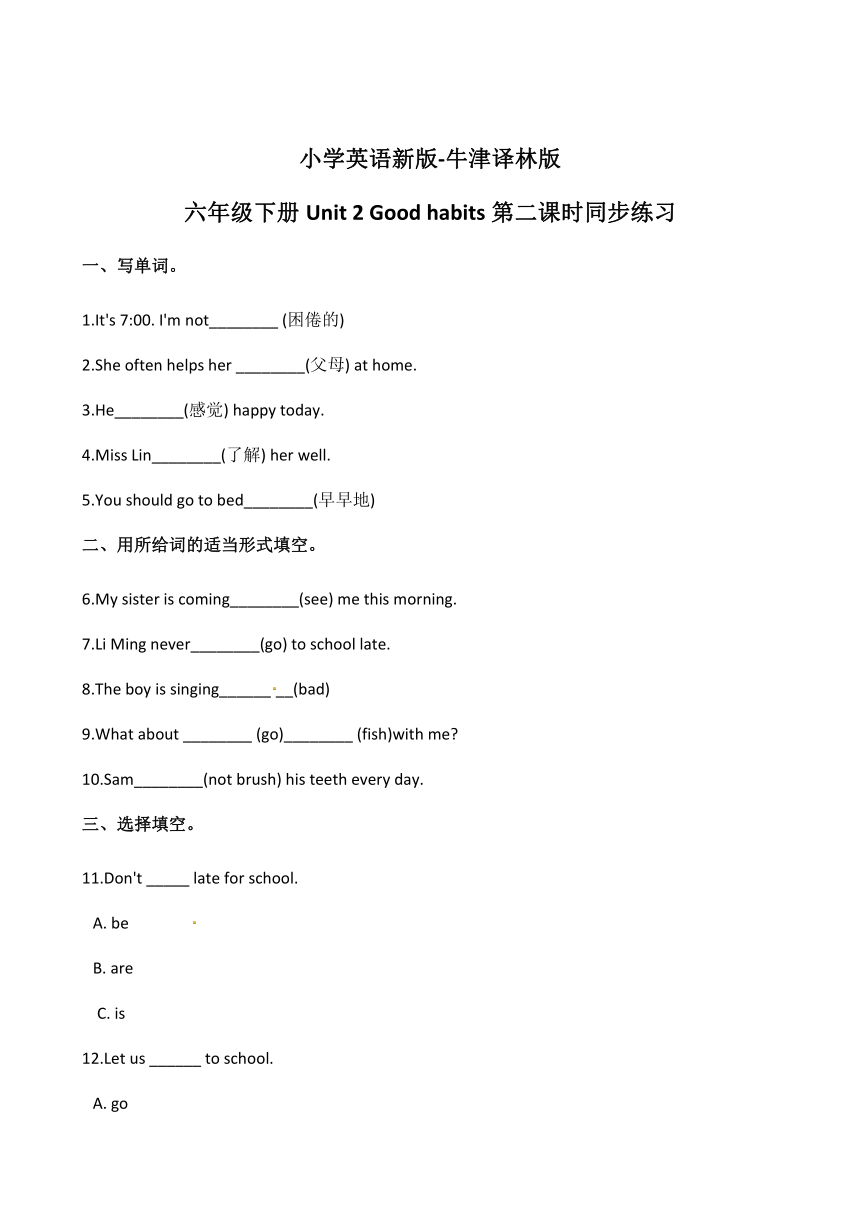 小学英语新版-牛津译林版

六年级下册 Unit 2 Good habits 第二课时同步练习

一、写单词。

1.It's 7:00. I'm not________ (困倦的)

2.She often helps her ________(父母) at home.

3.He________(感觉) happy today.

4.Miss Lin________(了解) her well.

5.You should go to bed________(早早地)

二、用所给词的适当形式填空。

6.My sister is coming________(see) me this morning.

7.Li Ming never________(go) to school late.

8.The boy is singing________(bad)

9.What about ________ (go)________ (fish)with me?

10.Sam________(not brush) his teeth every day.

三、选择填空。

11.Don't _____ late for school.

A. be

B. are

C. is

12.Let us ______ to school.

A. go